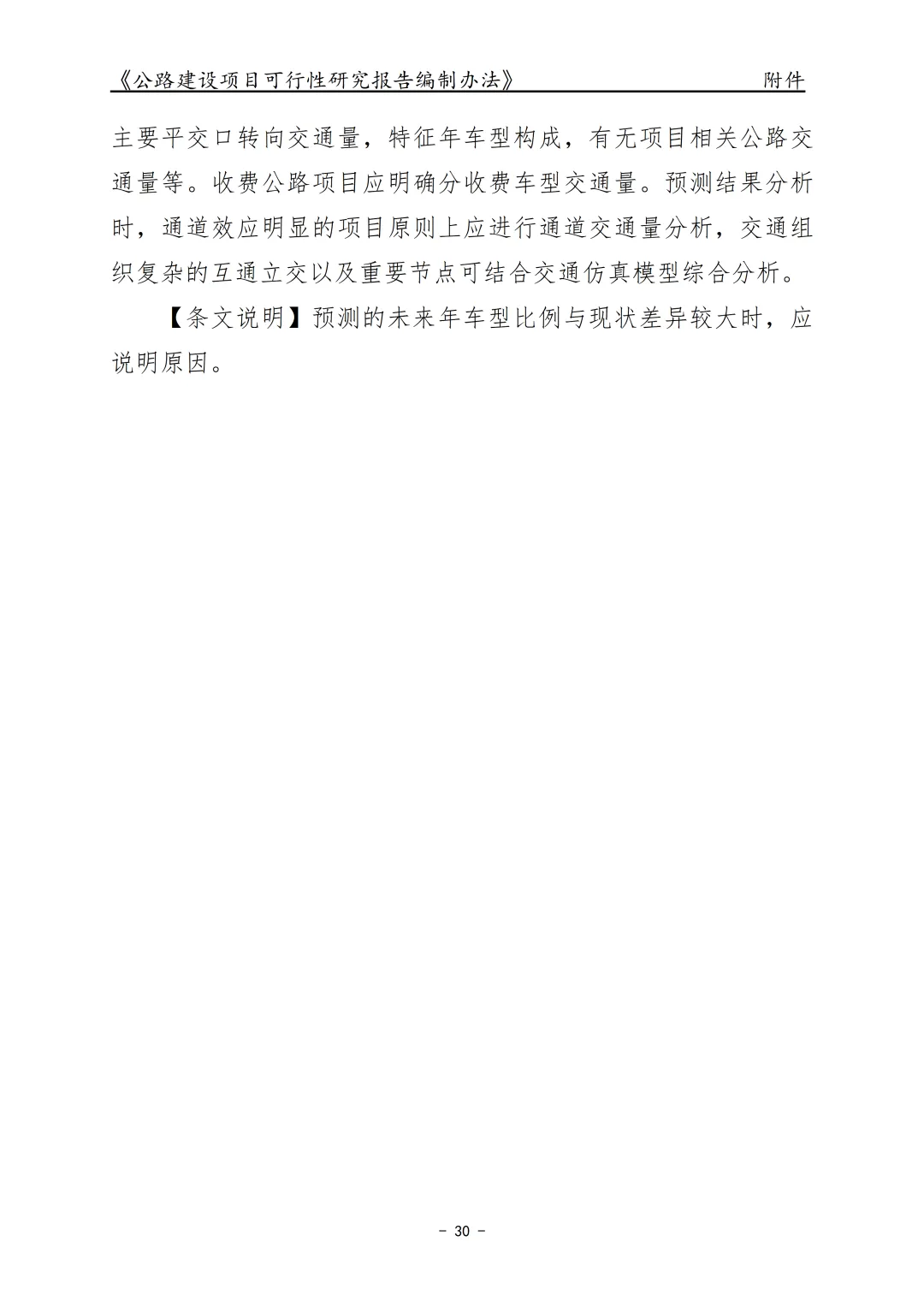 《公路建设项目可行性研究报告编制办法》 附件

主要平交口转向交通量，特征年车型构成，有无项目相关公路交通量等。收费公路项目应明确分收费车型交通量。预测结果分析时，通道效应明显的项目原则上应进行通道交通量分析，交通组织复杂的互通立交以及重要节点可结合交通仿真模型综合分析。

【条文说明】预测的未来年车型比例与现状差异较大时，应说明原因。

- 30 -